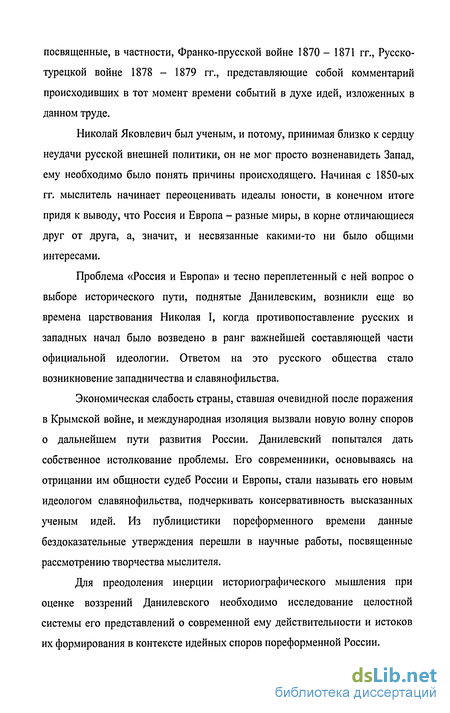 посвященные, в частности, Франко-прусской войне 1870 – 1871 гг., Русско-турецкой войне 1878 – 1879 гг., представляющие собой комментарий происходивших в тот момент времени событий в духе идей, изложенных в данном труде.

Николай Яковлевич был ученым, и потому, принимая близко к сердцу неудачи русской внешней политики, он не мог просто возненавидеть Запад, ему необходимо было понять причины происходящего. Начиная с 1850-ых гг. мыслитель начинает переоценивать идеалы юности, в конечном итоге придя к выводу, что Россия и Европа – разные миры, в корне отличающиеся друг от друга, а, значит, и несвязанные какими-то ни было общими интересами.

Проблема «Россия и Европа» и тесно переплетенный с ней вопрос о выборе исторического пути, поднятые Данилевским, возникли еще во времена царствования Николая I, когда противопоставление русских и западных начал было возведено в ранг важнейшей составляющей части официальной идеологии. Ответом на это русского общества стало возникновение западничества и славянофильства.

Экономическая слабость страны, ставшая очевидной после поражения в Крымской войне, и международная изоляция вызвали новую волну споров о дальнейшем пути развития России. Данилевский попытался дать собственное истолкование проблемы. Его современники, основываясь на отрицании им общности судеб России и Европы, стали называть его новым идеологом славянофильства, подчеркивать консервативность высказанных ученым идей. Из публицистики пореформенного времени данные бездоказательные утверждения перешли в научные работы, посвященные рассмотрению творчества мыслителя.

Для преодоления инерции историографического мышления при оценке воззрений Данилевского необходимо исследование целостной системы его представлений о современной ему действительности и истоков их формирования в контексте идейных споров пореформенной России.

dsLib.net
библиотека диссертаций